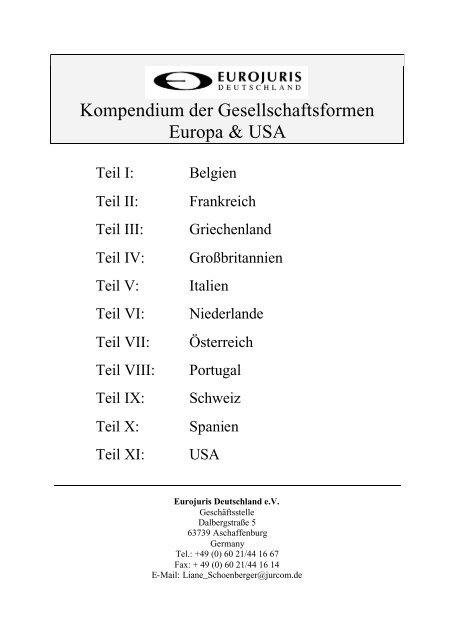 EUROJURIS
DEUTSCHLAND

Kompendium der Gesellschaftsformen
Europa & USA

Teil I: Belgien
Teil II: Frankreich
Teil III: Griechenland
Teil IV: Großbritannien
Teil V: Italien
Teil VI: Niederlande
Teil VII: Österreich
Teil VIII: Portugal
Teil IX: Schweiz
Teil X: Spanien
Teil XI: USA

Eurojuris Deutschland e.V.
Geschäftsstelle
Dalbergstraße 5
63739 Aschaffenburg
Germany
Tel.: +49 (0) 60 21/44 16 67
Fax: + 49 (0) 60 21/44 16 14
E-Mail: Liane_Schoenberger@jurcom.de